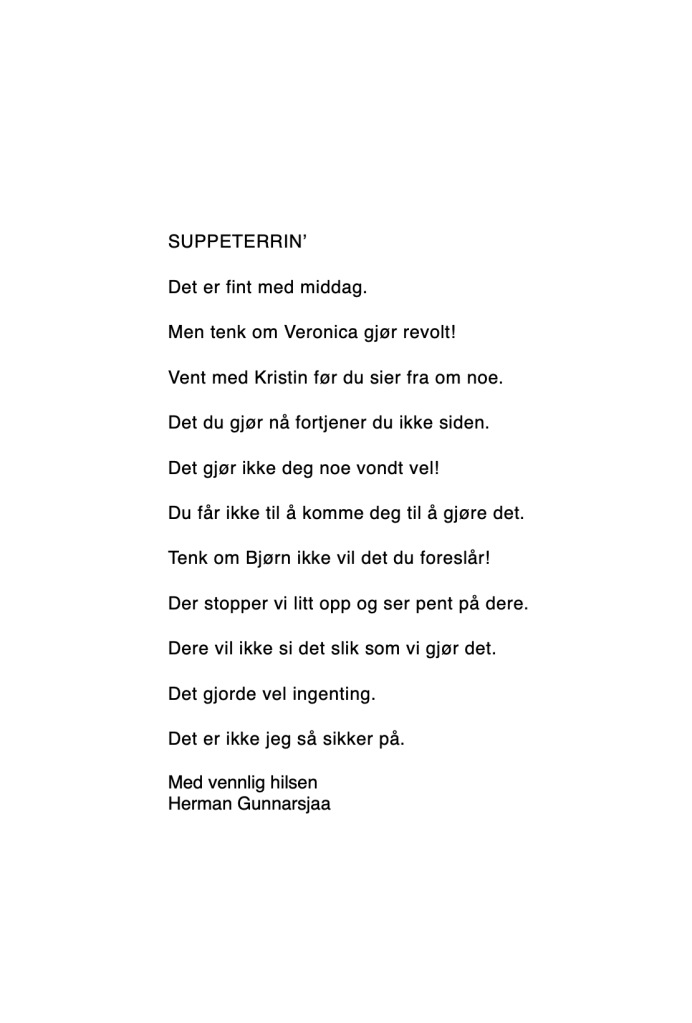 SUPPETERRIN'

Det er fint med middag.

Men tenk om Veronica gjør revolt!

Vent med Kristin før du sier fra om noe.

Det du gjør nå fortjener du ikke siden.

Det gjør ikke deg noe vondt vel!

Du får ikke til å komme deg til å gjøre det.

Tenk om Bjørn ikke vil det du foreslår!

Der stopper vi litt opp og ser pent på dere.

Dere vil ikke si det slik som vi gjør det.

Det gjorde vel ingenting.

Det er ikke jeg så sikker på.

Med vennlig hilsen
Herman Gunnarsjaa